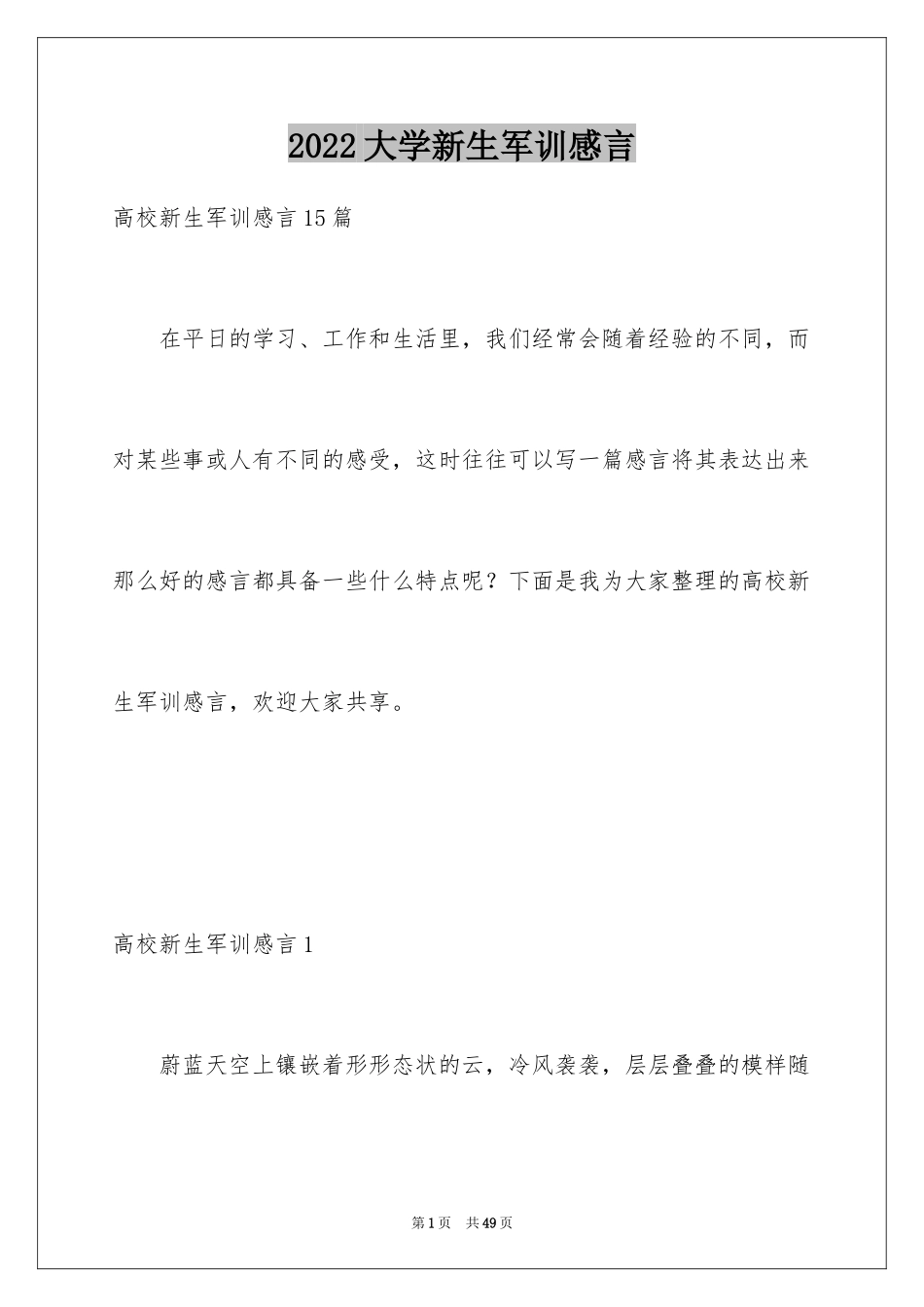 2022 大学新生军训感言

高校新生军训感言 15 篇

在平日的学习、工作和生活里，我们经常会随着经验的不同，而对某些事或人有不同的感受，这时往往可以写一篇感言将其表达出来那么好的感言都具备一些什么特点呢？下面是我为大家整理的高校新生军训感言，欢迎大家共享。

高校新生军训感言 1

蔚蓝天空上镶嵌着形形态状的云，冷风袭袭，层层叠叠的模样随

第 1 页 共 49 页